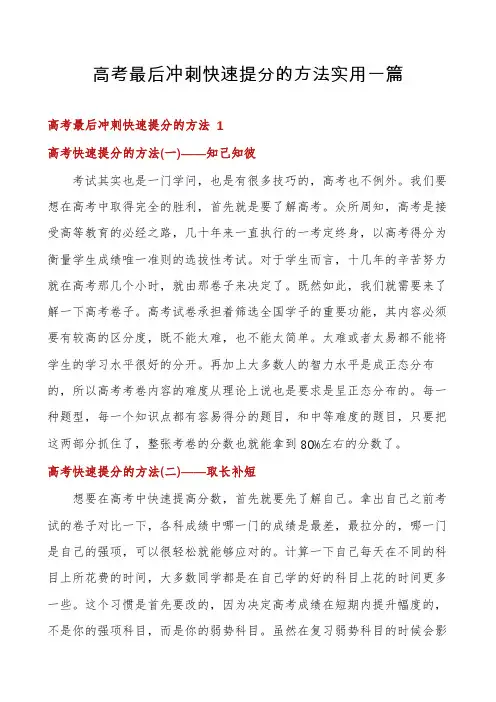 高考最后冲刺快速提分的方法实用一篇

高考最后冲刺快速提分的方法 1

高考快速提分的方法(一)——知己知彼

考试其实也是一门学问，也是有很多技巧的，高考也不例外。我们要想在高考中取得完全的胜利，首先就是要了解高考。众所周知，高考是接受高等教育的必经之路，几十年来一直执行的一考定终身，以高考得分为衡量学生成绩唯一准则的选拔性考试。对于学生而言，十几年的辛苦努力就在高考那几个小时，就由那卷子来决定了。既然如此，我们就需要来了解一下高考卷子。高考试卷承担着筛选全国学子的重要功能，其内容必须要有较高的区分度，既不能太难，也不能太简单。太难或者太易都不能将学生的学习水平很好的分开。再加上大多数人的智力水平是成正态分布的，所以高考考卷内容的难度从理论上说也是要求是呈正态分布的。每一种题型，每一个知识点都有容易得分的题目，和中等难度的题目，只要把这两部分抓住了，整张考卷的分数也就能拿到80%左右的分数了。

高考快速提分的方法(二)——取长补短

想要在高考中快速提高分数，首先就要先了解自己。拿出自己之前考试的卷子对比一下，各科成绩中哪一门的成绩是最差，最拉分的，哪一门是自己的强项，可以很轻松就能够应对的。计算一下自己每天在不同的科目上所花费的时间，大多数同学都是在自己学的好的科目上花的时间更多一些。这个习惯是首先要改的，因为决定高考成绩在短期内提升幅度的，不是你的强项科目，而是你的弱势科目。虽然在复习弱势科目的时候会影